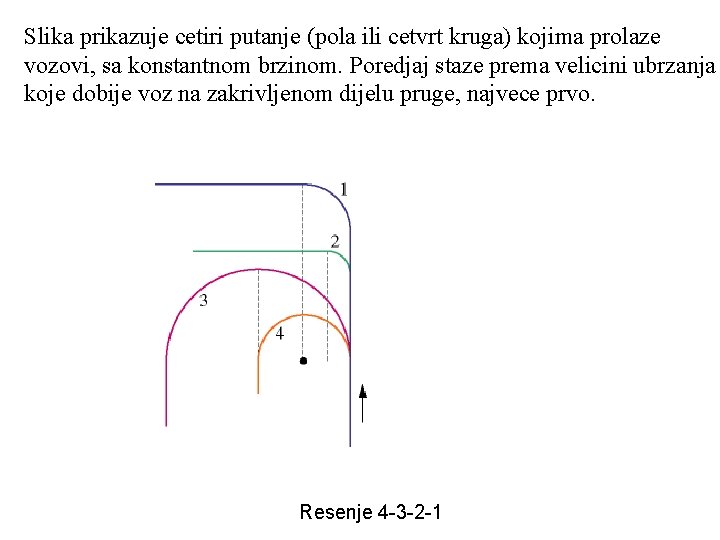 Slika prikazuje cetiri putanje (pola ili cetvrt kruga) kojima prolaze vozovi, sa konstantnom brzinom. Poredjaj staze prema velicini ubrzanja koje dobije voz na zakrivljenom dijelu pruge, najvece prvo.

1
2
3
4

Resenje 4-3-2-1